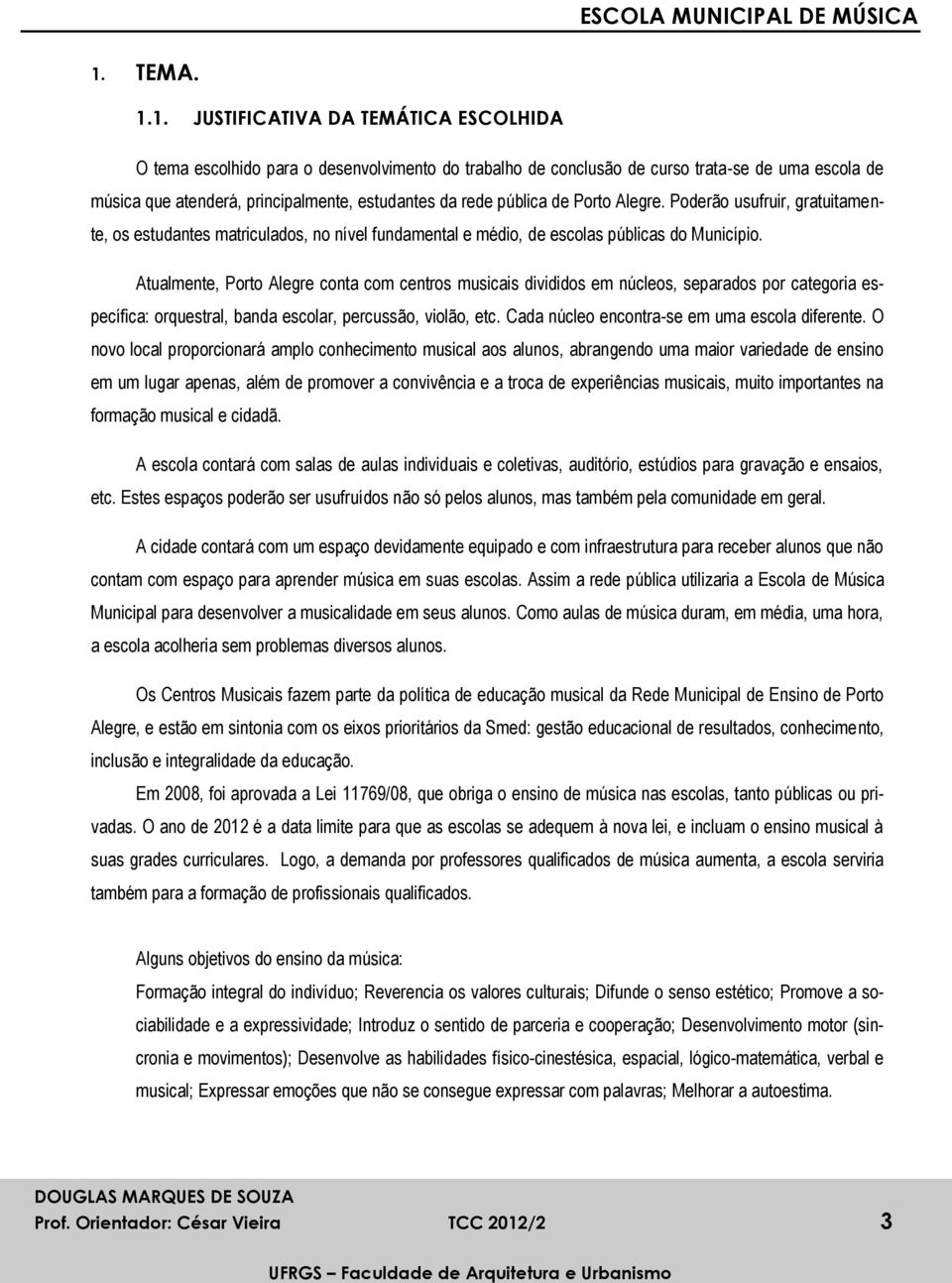 ESCOLA MUNICIPAL DE MÚSICA

1. TEMA.

1.1. JUSTIFICATIVA DA TEMÁTICA ESCOLHIDA

O tema escolhido para o desenvolvimento do trabalho de conclusão de curso trata-se de uma escola de música que atenderá, principalmente, estudantes da rede pública de Porto Alegre. Poderão usufruir, gratuitamente, os estudantes matriculados, no nível fundamental e médio, de escolas públicas do Município.

Atualmente, Porto Alegre conta com centros musicais divididos em núcleos, separados por categoria específica: orquestral, banda escolar, percussão, violão, etc. Cada núcleo encontra-se em uma escola diferente. O novo local proporcionará amplo conhecimento musical aos alunos, abrangendo uma maior variedade de ensino em um lugar apenas, além de promover a convivência e a troca de experiências musicais, muito importantes na formação musical e cidadã.

A escola contará com salas de aulas individuais e coletivas, auditório, estúdios para gravação e ensaios, etc. Estes espaços poderão ser usufruídos não só pelos alunos, mas também pela comunidade em geral.

A cidade contará com um espaço devidamente equipado e com infraestrutura para receber alunos que não contam com espaço para aprender música em suas escolas. Assim a rede pública utilizaria a Escola de Música Municipal para desenvolver a musicalidade em seus alunos. Como aulas de música duram, em média, uma hora, a escola acolheria sem problemas diversos alunos.

Os Centros Musicais fazem parte da política de educação musical da Rede Municipal de Ensino de Porto Alegre, e estão em sintonia com os eixos prioritários da Smed: gestão educacional de resultados, conhecimento, inclusão e integralidade da educação.

Em 2008, foi aprovada a Lei 11769/08, que obriga o ensino de música nas escolas, tanto públicas ou privadas. O ano de 2012 é a data limite para que as escolas se adequem à nova lei, e incluam o ensino musical à suas grades curriculares. Logo, a demanda por professores qualificados de música aumenta, a escola serviria também para a formação de profissionais qualificados.

Alguns objetivos do ensino da música:
Formação integral do indivíduo; Reverencia os valores culturais; Difunde o senso estético; Promove a sociabilidade e a expressividade; Introduz o sentido de parceria e cooperação; Desenvolvimento motor (sincronia e movimentos); Desenvolve as habilidades físico-cinestésica, espacial, lógico-matemática, verbal e musical; Expressar emoções que não se consegue expressar com palavras; Melhorar a autoestima.

DOUGLAS MARQUES DE SOUZA
Prof. Orientador: César Vieira TCC 2012/2 3
UFRGS – Faculdade de Arquitetura e Urbanismo